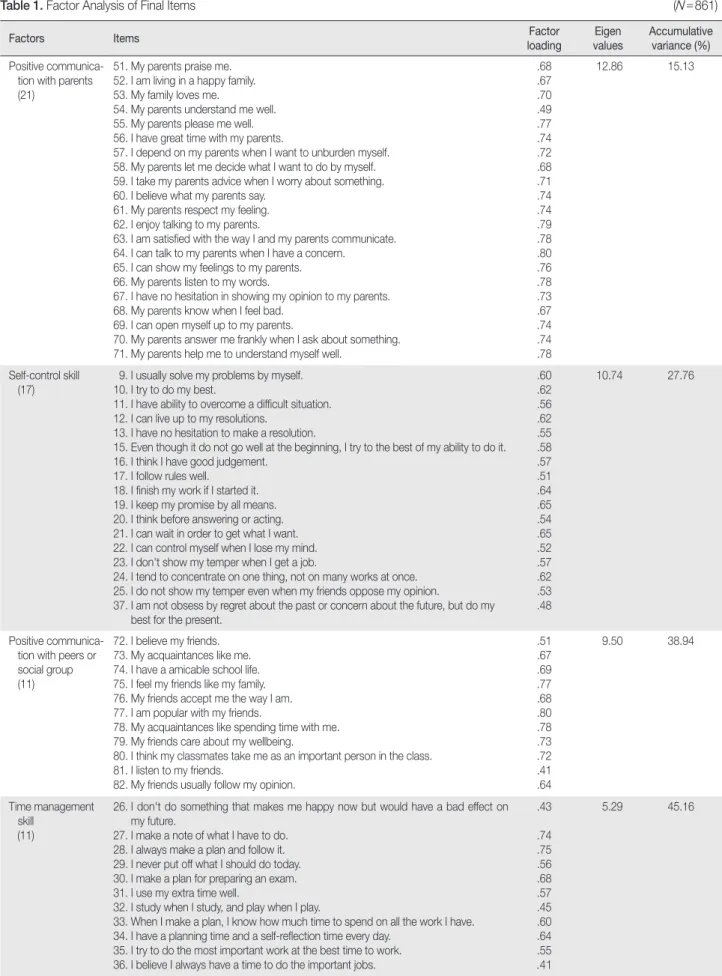 Table 1. Factor Analysis of Final Items (N=861)

| Factors | Items | Factor loading | Eigen values | Accumulative variance (%) |
|---|---|---|---|---|
| Positive communication with parents (21) | 51. My parents praise me. | .68 | 12.86 | 15.13 |
| | 52. I am living in a happy family. | .67 | | |
| | 53. My family loves me. | .70 | | |
| | 54. My parents understand me well. | .49 | | |
| | 55. My parents please me well. | .77 | | |
| | 56. I have great time with my parents. | .74 | | |
| | 57. I depend on my parents when I want to unburden myself. | .72 | | |
| | 58. My parents let me decide what I want to do by myself. | .68 | | |
| | 59. I take my parents advice when I worry about something. | .71 | | |
| | 60. I believe what my parents say. | .74 | | |
| | 61. My parents respect my feeling. | .74 | | |
| | 62. I enjoy talking to my parents. | .79 | | |
| | 63. I am satisfied with the way I and my parents communicate. | .78 | | |
| | 64. I can talk to my parents when I have a concern. | .80 | | |
| | 65. I can show my feelings to my parents. | .76 | | |
| | 66. My parents listen to my words. | .78 | | |
| | 67. I have no hesitation in showing my opinion to my parents. | .73 | | |
| | 68. My parents know when I feel bad. | .67 | | |
| | 69. I can open myself up to my parents. | .74 | | |
| | 70. My parents answer me frankly when I ask about something. | .74 | | |
| | 71. My parents help me to understand myself well. | .78 | | |
| Self-control skill (17) | 9. I usually solve my problems by myself. | .60 | 10.74 | 27.76 |
| | 10. I try to do my best. | .62 | | |
| | 11. I have ability to overcome a difficult situation. | .56 | | |
| | 12. I can live up to my resolutions. | .62 | | |
| | 13. I have no hesitation to make a resolution. | .55 | | |
| | 15. Even though it do not go well at the beginning, I try to the best of my ability to do it. | .58 | | |
| | 16. I think I have good judgement. | .57 | | |
| | 17. I follow rules well. | .51 | | |
| | 18. I finish my work if I started it. | .64 | | |
| | 19. I keep my promise by all means. | .65 | | |
| | 20. I think before answering or acting. | .54 | | |
| | 21. I can wait in order to get what I want. | .65 | | |
| | 22. I can control myself when I lose my mind. | .52 | | |
| | 23. I don't show my temper when I get a job. | .57 | | |
| | 24. I tend to concentrate on one thing, not on many works at once. | .62 | | |
| | 25. I do not show my temper even when my friends oppose my opinion. | .53 | | |
| | 37. I am not obsess by regret about the past or concern about the future, but do my best for the present. | .48 | | |
| Positive communication with peers or social group (11) | 72. I believe my friends. | .51 | 9.50 | 38.94 |
| | 73. My acquaintances like me. | .67 | | |
| | 74. I have a amicable school life. | .69 | | |
| | 75. I feel my friends like my family. | .77 | | |
| | 76. My friends accept me the way I am. | .68 | | |
| | 77. I am popular with my friends. | .80 | | |
| | 78. My acquaintances like spending time with me. | .78 | | |
| | 79. My friends care about my wellbeing. | .73 | | |
| | 80. I think my classmates take me as an important person in the class. | .72 | | |
| | 81. I listen to my friends. | .41 | | |
| | 82. My friends usually follow my opinion. | .64 | | |
| Time management skill (11) | 26. I don't do something that makes me happy now but would have a bad effect on my future. | .43 | 5.29 | 45.16 |
| | 27. I make a note of what I have to do. | .74 | | |
| | 28. I always make a plan and follow it. | .75 | | |
| | 29. I never put off what I should do today. | .56 | | |
| | 30. I make a plan for preparing an exam. | .68 | | |
| | 31. I use my extra time well. | .57 | | |
| | 32. I study when I study, and play when I play. | .45 | | |
| | 33. When I make a plan, I know how much time to spend on all the work I have. | .60 | | |
| | 34. I have a planning time and a self-reflection time every day. | .64 | | |
| | 35. I try to do the most important work at the best time to work. | .55 | | |
| | 36. I believe I always have a time to do the important jobs. | .41 | | |